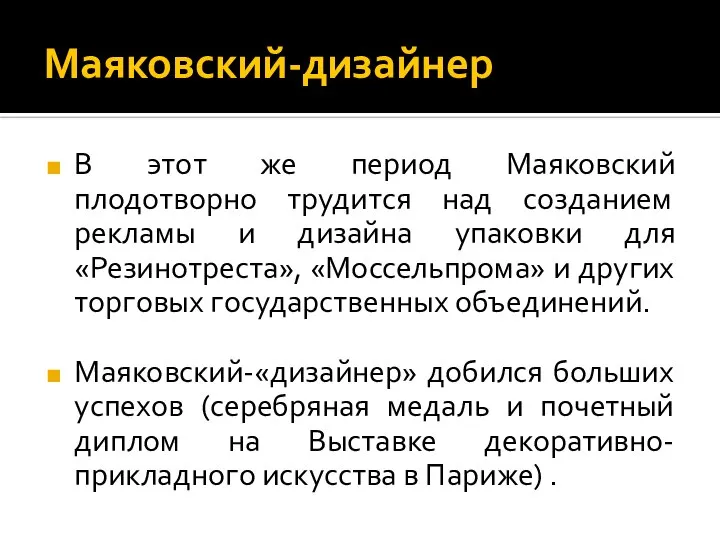 Маяковский-дизайнер

В этот же период Маяковский плодотворно трудится над созданием рекламы и дизайна упаковки для «Резинотреста», «Моссельпрома» и других торговых государственных объединений.

Маяковский-«дизайнер» добился больших успехов (серебряная медаль и почетный диплом на Выставке декоративно-прикладного искусства в Париже) .